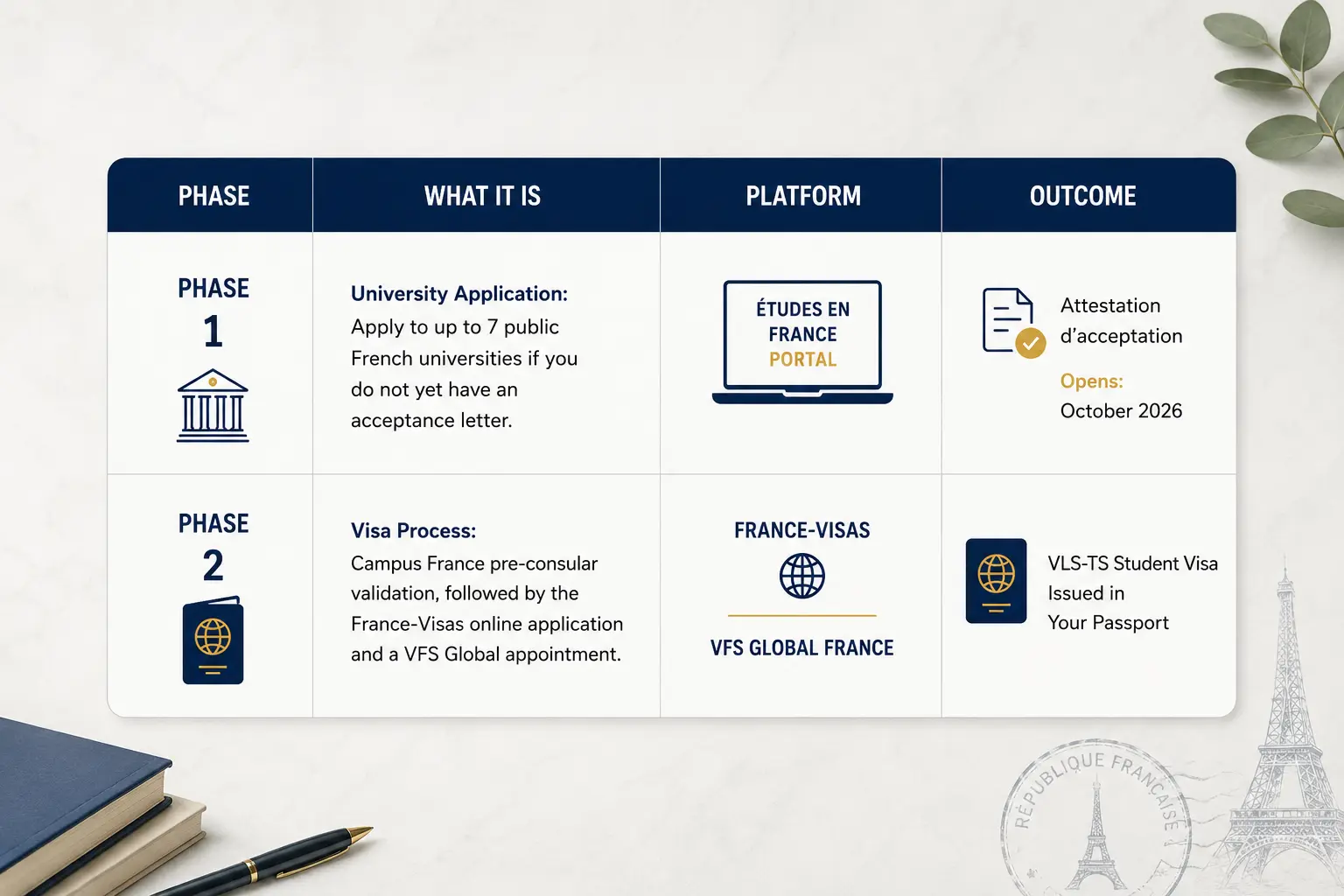 | PHASE | WHAT IT IS | PLATFORM | OUTCOME |
|---|---|---|---|
| PHASE 1 | University Application: Apply to up to 7 public French universities if you do not yet have an acceptance letter. | ÉTUDES EN FRANCE PORTAL | Attestation d'acceptation Opens: October 2026 |
| PHASE 2 | Visa Process: Campus France pre-consular validation, followed by the France-Visas online application and a VFS Global appointment. | FRANCE-VISAS VFS GLOBAL FRANCE | VLS-TS Student Visa Issued in Your Passport |

RÉPUBLIQUE FRANÇAISE